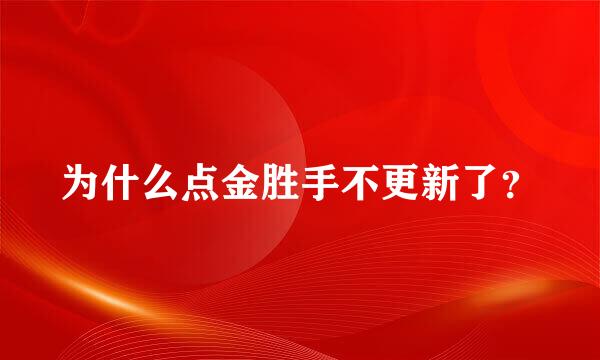 为什么点金胜手不更新了?